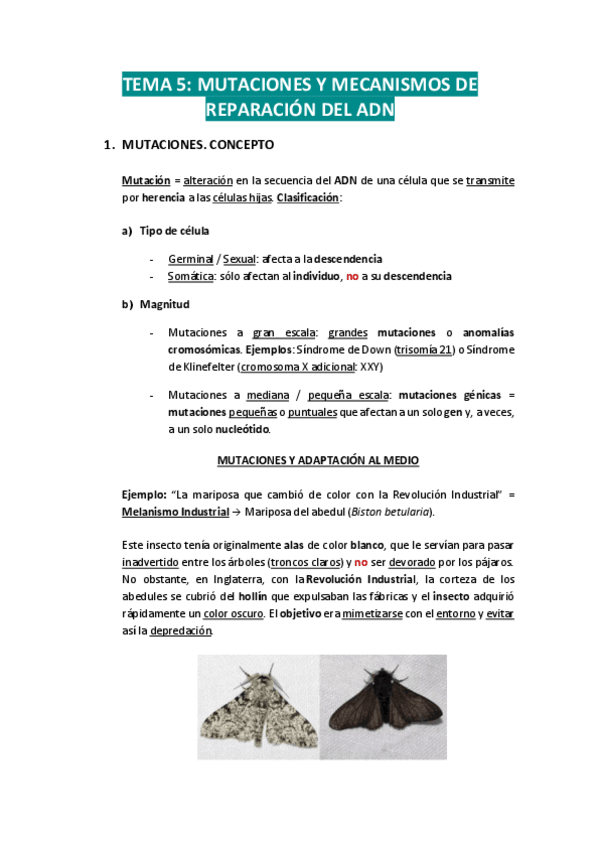 TEMA 5: MUTACIONES Y MECANISMOS DE REPARACIÓN DEL ADN

1. MUTACIONES. CONCEPTO

Mutación = alteración en la secuencia del ADN de una célula que se transmite por herencia a las células hijas. Clasificación:

a) Tipo de célula

- Germinal / Sexual: afecta a la descendencia
- Somática: sólo afectan al individuo, no a su descendencia

b) Magnitud

- Mutaciones a gran escala: grandes mutaciones o anomalías cromosómicas. Ejemplos: Síndrome de Down (trisomía 21) o Síndrome de Klinefelter (cromosoma X adicional: XXY)

- Mutaciones a mediana / pequeña escala: mutaciones génicas = mutaciones pequeñas o puntuales que afectan a un solo gen y, a veces, a un solo nucleótido.

MUTACIONES Y ADAPTACIÓN AL MEDIO

Ejemplo: "La mariposa que cambió de color con la Revolución Industrial" = Melanismo Industrial → Mariposa del abedul (Biston betularia).

Este insecto tenía originalmente alas de color blanco, que le servían para pasar inadvertido entre los árboles (troncos claros) y no ser devorado por los pájaros. No obstante, en Inglaterra, con la Revolución Industrial, la corteza de los abedules se cubrió del hollín que expulsaban las fábricas y el insecto adquirió rápidamente un color oscuro. El objetivo era mimetizarse con el entorno y evitar así la depredación.